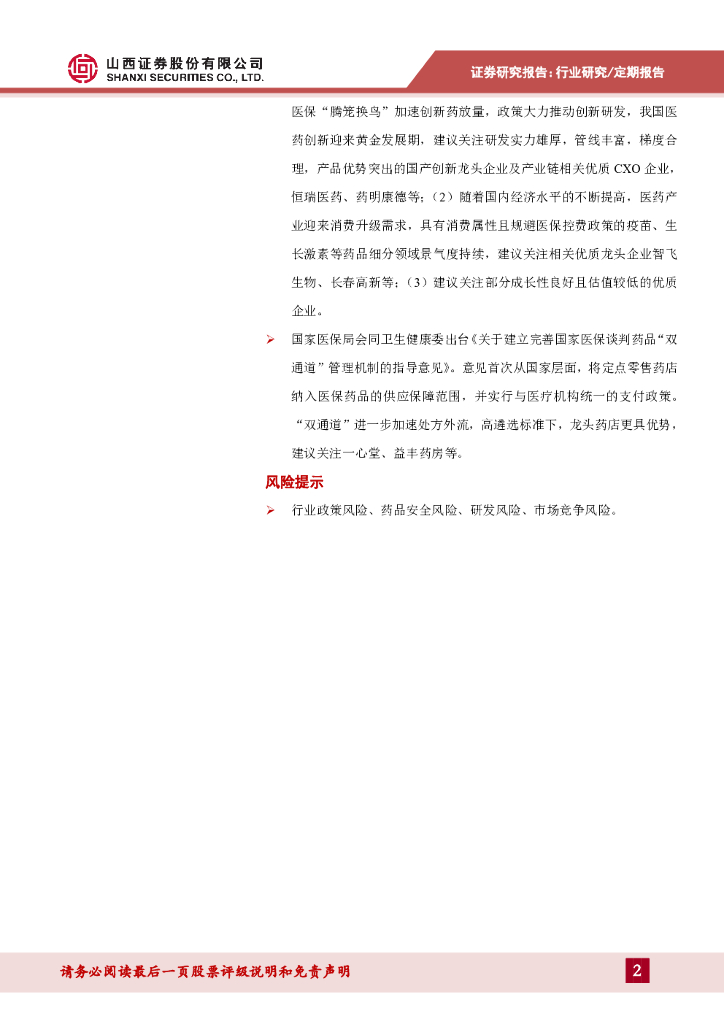 山西证券股份有限公司
SHANXI SECURITIES CO., LTD.

证券研究报告：行业研究/定期报告

医保“腾笼换鸟”加速创新药放量，政策大力推动创新研发，我国医药创新迎来黄金发展期，建议关注研发实力雄厚，管线丰富，梯度合理，产品优势突出的国产创新龙头企业及产业链相关优质 CXO 企业，恒瑞医药、药明康德等；（2）随着国内经济水平的不断提高，医药产业迎来消费升级需求，具有消费属性且规避医保控费政策的疫苗、生长激素等药品细分领域景气度持续，建议关注相关优质龙头企业智飞生物、长春高新等；（3）建议关注部分成长性良好且估值较低的优质企业。

➢ 国家医保局会同卫生健康委出台《关于建立完善国家医保谈判药品“双通道”管理机制的指导意见》。意见首次从国家层面，将定点零售药店纳入医保药品的供应保障范围，并实行与医疗机构统一的支付政策。“双通道”进一步加速处方外流，高遴选标准下，龙头药店更具优势，建议关注一心堂、益丰药房等。

风险提示

➢ 行业政策风险、药品安全风险、研发风险、市场竞争风险。

请务必阅读最后一页股票评级说明和免责声明

2